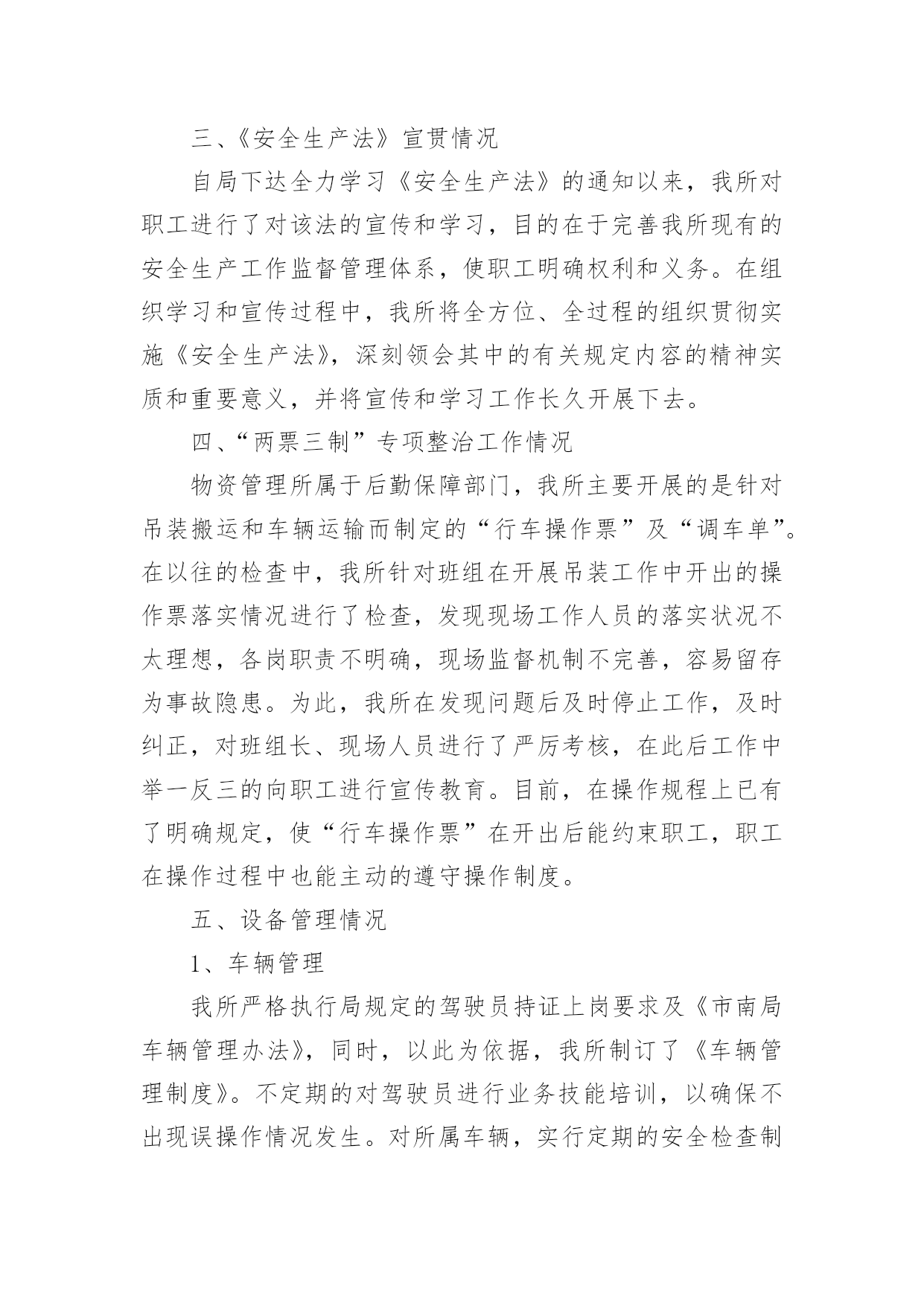 三、《安全生产法》宣贯情况

自局下达全力学习《安全生产法》的通知以来，我所对职工进行了对该法的宣传和学习，目的在于完善我所现有的安全生产工作监督管理体系，使职工明确权利和义务。在组织学习和宣传过程中，我所将全方位、全过程的组织贯彻实施《安全生产法》，深刻领会其中的有关规定内容的精神实质和重要意义，并将宣传和学习工作长久开展下去。

四、“两票三制”专项整治工作情况

物资管理所属于后勤保障部门，我所主要开展的是针对吊装搬运和车辆运输而制定的“行车操作票”及“调车单”。在以往的检查中，我所针对班组在开展吊装工作中开出的操作票落实情况进行了检查，发现现场工作人员的落实状况不太理想，各岗职责不明确，现场监督机制不完善，容易留存为事故隐患。为此，我所在发现问题后及时停止工作，及时纠正，对班组长、现场人员进行了严厉考核，在此后工作中举一反三的向职工进行宣传教育。目前，在操作规程上已有了明确规定，使“行车操作票”在开出后能约束职工，职工在操作过程中也能主动的遵守操作制度。

五、设备管理情况

1、车辆管理

我所严格执行局规定的驾驶员持证上岗要求及《市南局车辆管理办法》，同时，以此为依据，我所制订了《车辆管理制度》。不定期的对驾驶员进行业务技能培训，以确保不出现误操作情况发生。对所属车辆，实行定期的安全检查制